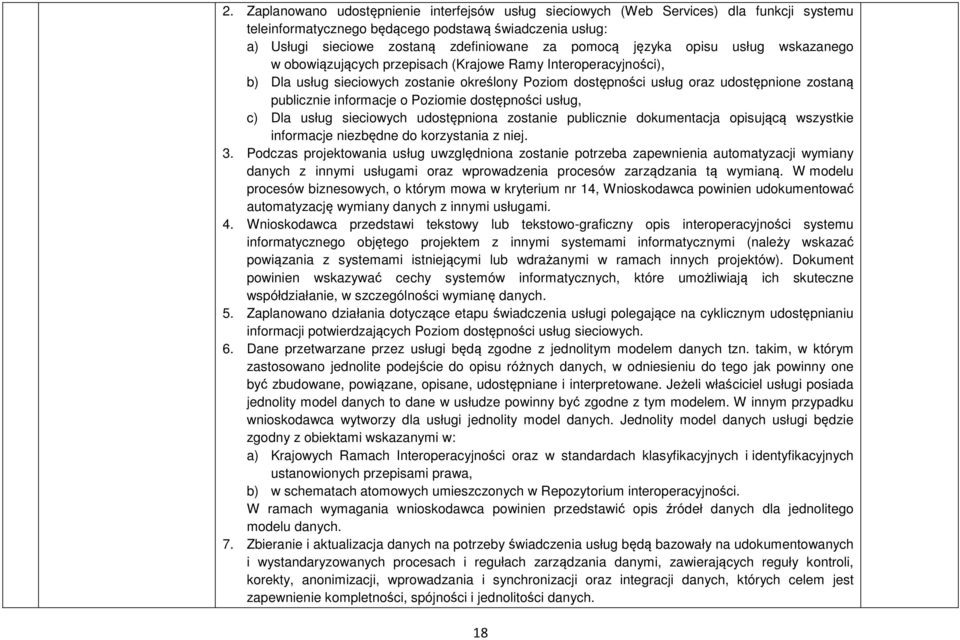 2. Zaplanowano udostępnienie interfejsów usług sieciowych (Web Services) dla funkcji systemu teleinformatycznego będącego podstawą świadczenia usług:
a) Usługi sieciowe zostaną zdefiniowane za pomocą języka opisu usług wskazanego w obowiązujących przepisach (Krajowe Ramy Interoperacyjności),
b) Dla usług sieciowych zostanie określony Poziom dostępności usług oraz udostępnione zostaną publicznie informacje o Poziomie dostępności usług,
c) Dla usług sieciowych udostępniona zostanie publicznie dokumentacja opisującą wszystkie informacje niezbędne do korzystania z niej.
3. Podczas projektowania usług uwzględniona zostanie potrzeba zapewnienia automatyzacji wymiany danych z innymi usługami oraz wprowadzenia procesów zarządzania tą wymianą. W modelu procesów biznesowych, o którym mowa w kryterium nr 14, Wnioskodawca powinien udokumentować automatyzację wymiany danych z innymi usługami.
4. Wnioskodawca przedstawi tekstowy lub tekstowo-graficzny opis interoperacyjności systemu informatycznego objętego projektem z innymi systemami informatycznymi (należy wskazać powiązania z systemami istniejącymi lub wdrażanymi w ramach innych projektów). Dokument powinien wskazywać cechy systemów informatycznych, które umożliwiają ich skuteczne współdziałanie, w szczególności wymianę danych.
5. Zaplanowano działania dotyczące etapu świadczenia usługi polegające na cyklicznym udostępnianiu informacji potwierdzających Poziom dostępności usług sieciowych.
6. Dane przetwarzane przez usługi będą zgodne z jednolitym modelem danych tzn. takim, w którym zastosowano jednolite podejście do opisu różnych danych, w odniesieniu do tego jak powinny one być zbudowane, powiązane, opisane, udostępniane i interpretowane. Jeżeli właściciel usługi posiada jednolity model danych to dane w usłudze powinny być zgodne z tym modelem. W innym przypadku wnioskodawca wytworzy dla usługi jednolity model danych. Jednolity model danych usługi będzie zgodny z obiektami wskazanymi w:
a) Krajowych Ramach Interoperacyjności oraz w standardach klasyfikacyjnych i identyfikacyjnych ustanowionych przepisami prawa,
b) w schematach atomowych umieszczonych w Repozytorium interoperacyjności.
W ramach wymagania wnioskodawca powinien przedstawić opis źródeł danych dla jednolitego modelu danych.
7. Zbieranie i aktualizacja danych na potrzeby świadczenia usług będą bazowały na udokumentowanych i wystandaryzowanych procesach i regułach zarządzania danymi, zawierających reguły kontroli, korekty, anonimizacji, wprowadzania i synchronizacji oraz integracji danych, których celem jest zapewnienie kompletności, spójności i jednolitości danych.

18